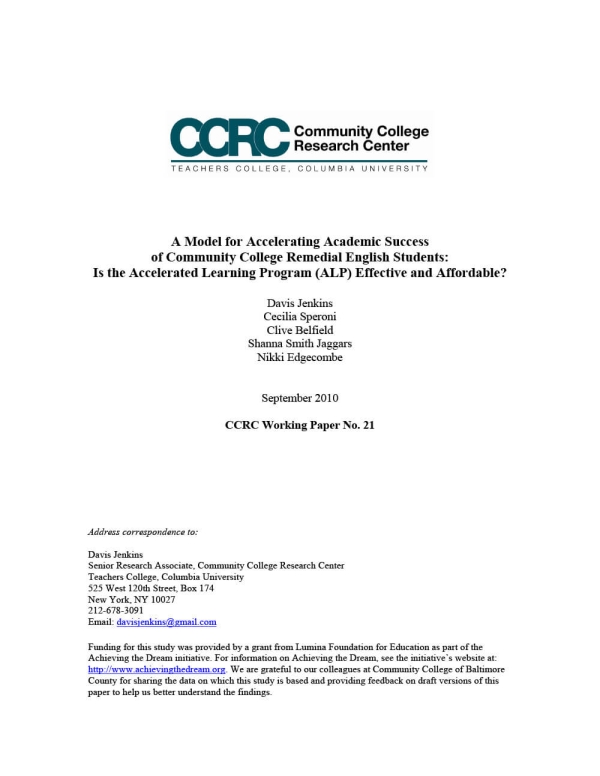 CCRC Community College Research Center

TEACHERS COLLEGE, COLUMBIA UNIVERSITY

A Model for Accelerating Academic Success of Community College Remedial English Students: Is the Accelerated Learning Program (ALP) Effective and Affordable?

Davis Jenkins
Cecilia Speroni
Clive Belfield
Shanna Smith Jaggars
Nikki Edgecombe

September 2010

CCRC Working Paper No. 21

Address correspondence to:

Davis Jenkins
Senior Research Associate, Community College Research Center
Teachers College, Columbia University
525 West 120th Street, Box 174
New York, NY 10027
212-678-3091
Email: davisjenkins@gmail.com

Funding for this study was provided by a grant from Lumina Foundation for Education as part of the Achieving the Dream initiative. For information on Achieving the Dream, see the initiative's website at: http://www.achievingthedream.org. We are grateful to our colleagues at Community College of Baltimore County for sharing the data on which this study is based and providing feedback on draft versions of this paper to help us better understand the findings.